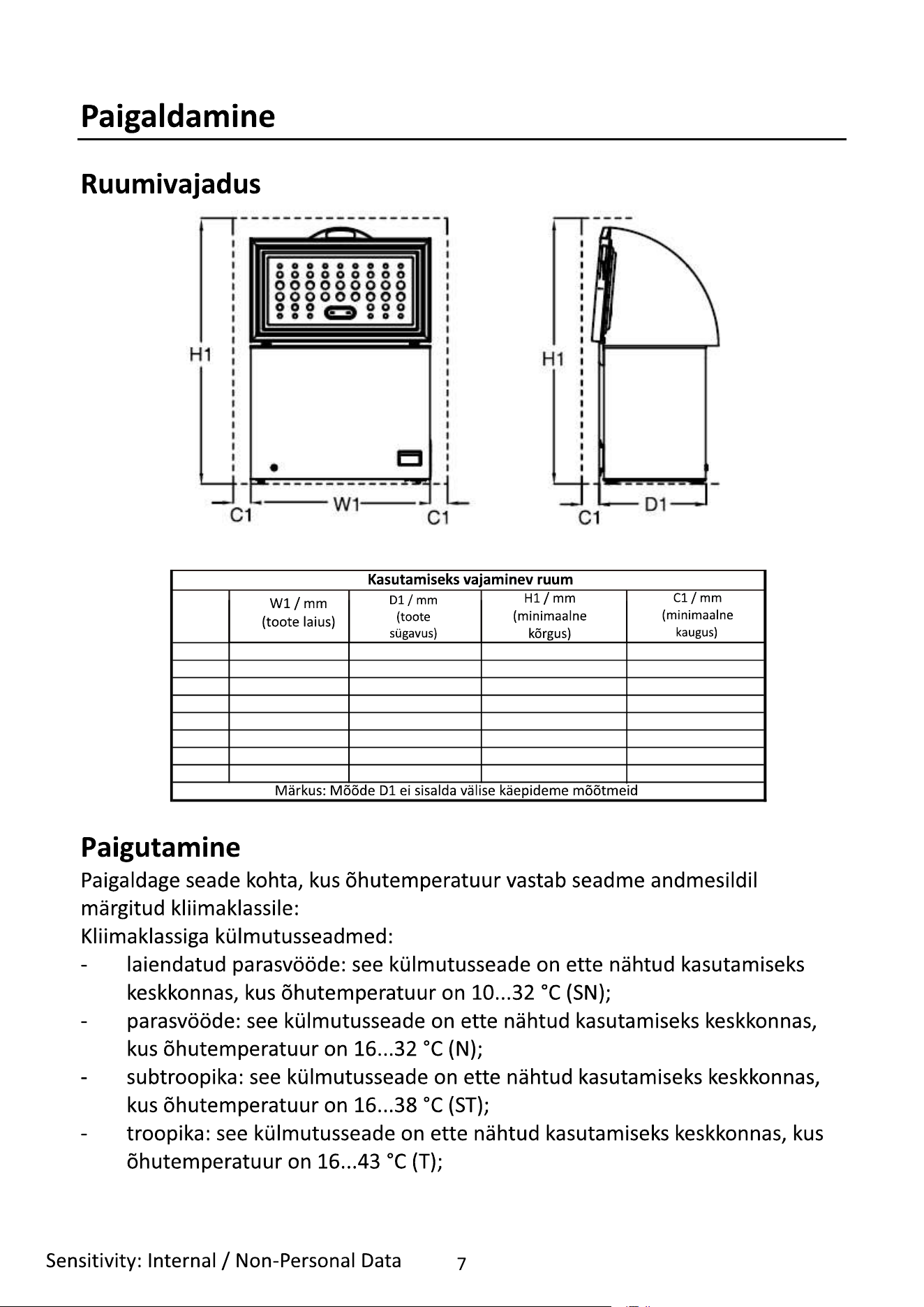 Paigaldamine

Ruumivajadus

H1
C1
W1
C1
H1
C1
D1

| Kasutamiseks vajaminev ruum | | | | |
|---|---|---|---|---|
| | W1 / mm (toote laius) | D1 / mm (toote sügavus) | H1 / mm (minimaalne kõrgus) | C1 / mm (minimaalne kaugus) |
| | | | | |
| | | | | |
| | | | | |
| | | | | |
| | | | | |
| | | | | |
| | | | | |
| | | | | |
| Märkus: Mõõde D1 ei sisalda välise käepideme mõõtmeid | | | | |

Paigutamine

Paigaldage seade kohta, kus õhutemperatuur vastab seadme andmesildil märgitud kliimaklassile:

Kliimaklassiga külmutusseadmed:

- laiendatud parasvööde: see külmutusseade on ette nähtud kasutamiseks keskkonnas, kus õhutemperatuur on 10...32 °C (SN);
- parasvööde: see külmutusseade on ette nähtud kasutamiseks keskkonnas, kus õhutemperatuur on 16...32 °C (N);
- subtroopika: see külmutusseade on ette nähtud kasutamiseks keskkonnas, kus õhutemperatuur on 16...38 °C (ST);
- troopika: see külmutusseade on ette nähtud kasutamiseks keskkonnas, kus õhutemperatuur on 16...43 °C (T);

Sensitivity: Internal / Non-Personal Data 7